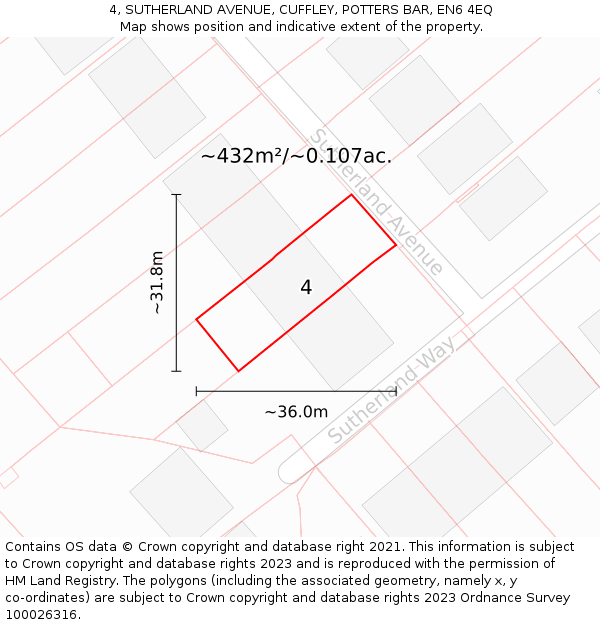 4, SUTHERLAND AVENUE, CUFFLEY, POTTERS BAR, EN6 4EQ
Map shows position and indicative extent of the property.

~432m²/~0.107ac.

Sutherland Avenue

~31.8m

4

Sutherland Way

~36.0m

Contains OS data © Crown copyright and database right 2021. This information is subject to Crown copyright and database rights 2023 and is reproduced with the permission of HM Land Registry. The polygons (including the associated geometry, namely x, y co-ordinates) are subject to Crown copyright and database rights 2023 Ordnance Survey 100026316.